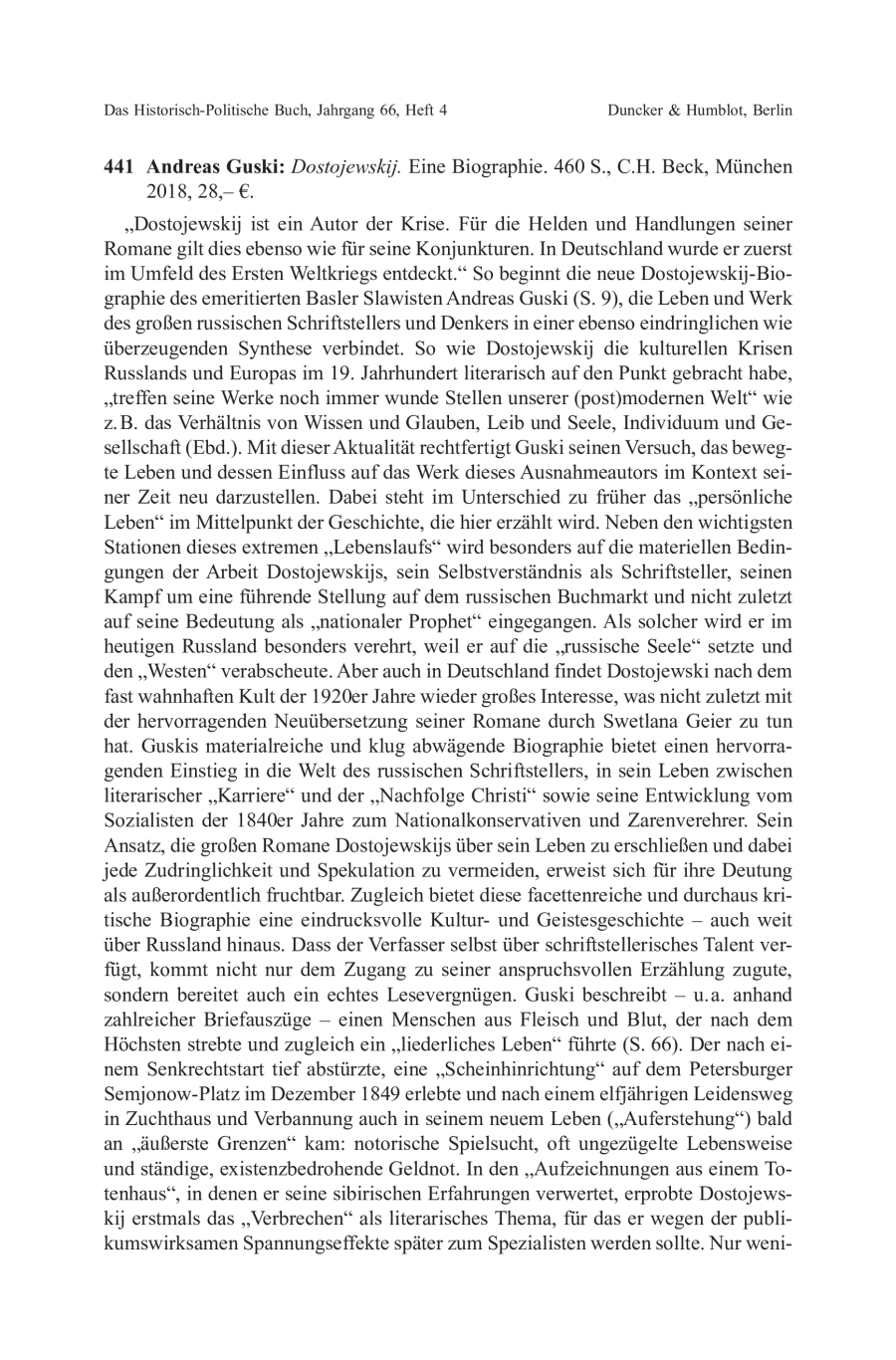 Das Historisch-Politische Buch, Jahrgang 66, Heft 4 Duncker & Humblot, Berlin

441 Andreas Guski: Dostojewskij. Eine Biographie. 460 S., C.H. Beck, München 2018, 28,– €.

„Dostojewskij ist ein Autor der Krise. Für die Helden und Handlungen seiner Romane gilt dies ebenso wie für seine Konjunkturen. In Deutschland wurde er zuerst im Umfeld des Ersten Weltkriegs entdeckt.“ So beginnt die neue Dostojewskij-Biographie des emeritierten Basler Slawisten Andreas Guski (S. 9), die Leben und Werk des großen russischen Schriftstellers und Denkers in einer ebenso eindringlichen wie überzeugenden Synthese verbindet. So wie Dostojewskij die kulturellen Krisen Russlands und Europas im 19. Jahrhundert literarisch auf den Punkt gebracht habe, „treffen seine Werke noch immer wunde Stellen unserer (post)modernen Welt“ wie z.B. das Verhältnis von Wissen und Glauben, Leib und Seele, Individuum und Gesellschaft (Ebd.). Mit dieser Aktualität rechtfertigt Guski seinen Versuch, das bewegte Leben und dessen Einfluss auf das Werk dieses Ausnahmeautors im Kontext seiner Zeit neu darzustellen. Dabei steht im Unterschied zu früher das „persönliche Leben“ im Mittelpunkt der Geschichte, die hier erzählt wird. Neben den wichtigsten Stationen dieses extremen „Lebenslaufs“ wird besonders auf die materiellen Bedingungen der Arbeit Dostojewskijs, sein Selbstverständnis als Schriftsteller, seinen Kampf um eine führende Stellung auf dem russischen Buchmarkt und nicht zuletzt auf seine Bedeutung als „nationaler Prophet“ eingegangen. Als solcher wird er im heutigen Russland besonders verehrt, weil er auf die „russische Seele“ setzte und den „Westen“ verabscheute. Aber auch in Deutschland findet Dostojewski nach dem fast wahnhaften Kult der 1920er Jahre wieder großes Interesse, was nicht zuletzt mit der hervorragenden Neuübersetzung seiner Romane durch Swetlana Geier zu tun hat. Guskis materialreiche und klug abwägende Biographie bietet einen hervorragenden Einstieg in die Welt des russischen Schriftstellers, in sein Leben zwischen literarischer „Karriere“ und der „Nachfolge Christi“ sowie seine Entwicklung vom Sozialisten der 1840er Jahre zum Nationalkonservativen und Zarenverehrer. Sein Ansatz, die großen Romane Dostojewskijs über sein Leben zu erschließen und dabei jede Zudringlichkeit und Spekulation zu vermeiden, erweist sich für ihre Deutung als außerordentlich fruchtbar. Zugleich bietet diese facettenreiche und durchaus kritische Biographie eine eindrucksvolle Kultur- und Geistesgeschichte – auch weit über Russland hinaus. Dass der Verfasser selbst über schriftstellerisches Talent verfügt, kommt nicht nur dem Zugang zu seiner anspruchsvollen Erzählung zugute, sondern bereitet auch ein echtes Lesevergnügen. Guski beschreibt – u.a. anhand zahlreicher Briefauszüge – einen Menschen aus Fleisch und Blut, der nach dem Höchsten strebte und zugleich ein „liederliches Leben“ führte (S. 66). Der nach einem Senkrechtstart tief abstürzte, eine „Scheinhinrichtung“ auf dem Petersburger Semjonow-Platz im Dezember 1849 erlebte und nach einem elfjährigen Leidensweg in Zuchthaus und Verbannung auch in seinem neuem Leben („Auferstehung“) bald an „äußerste Grenzen“ kam: notorische Spielsucht, oft ungezügelte Lebensweise und ständige, existenzbedrohende Geldnot. In den „Aufzeichnungen aus einem Totenhaus“, in denen er seine sibirischen Erfahrungen verwertet, erprobte Dostojewskij erstmals das „Verbrechen“ als literarisches Thema, für das er wegen der publikumswirksamen Spannungseffekte später zum Spezialisten werden sollte. Nur weni-